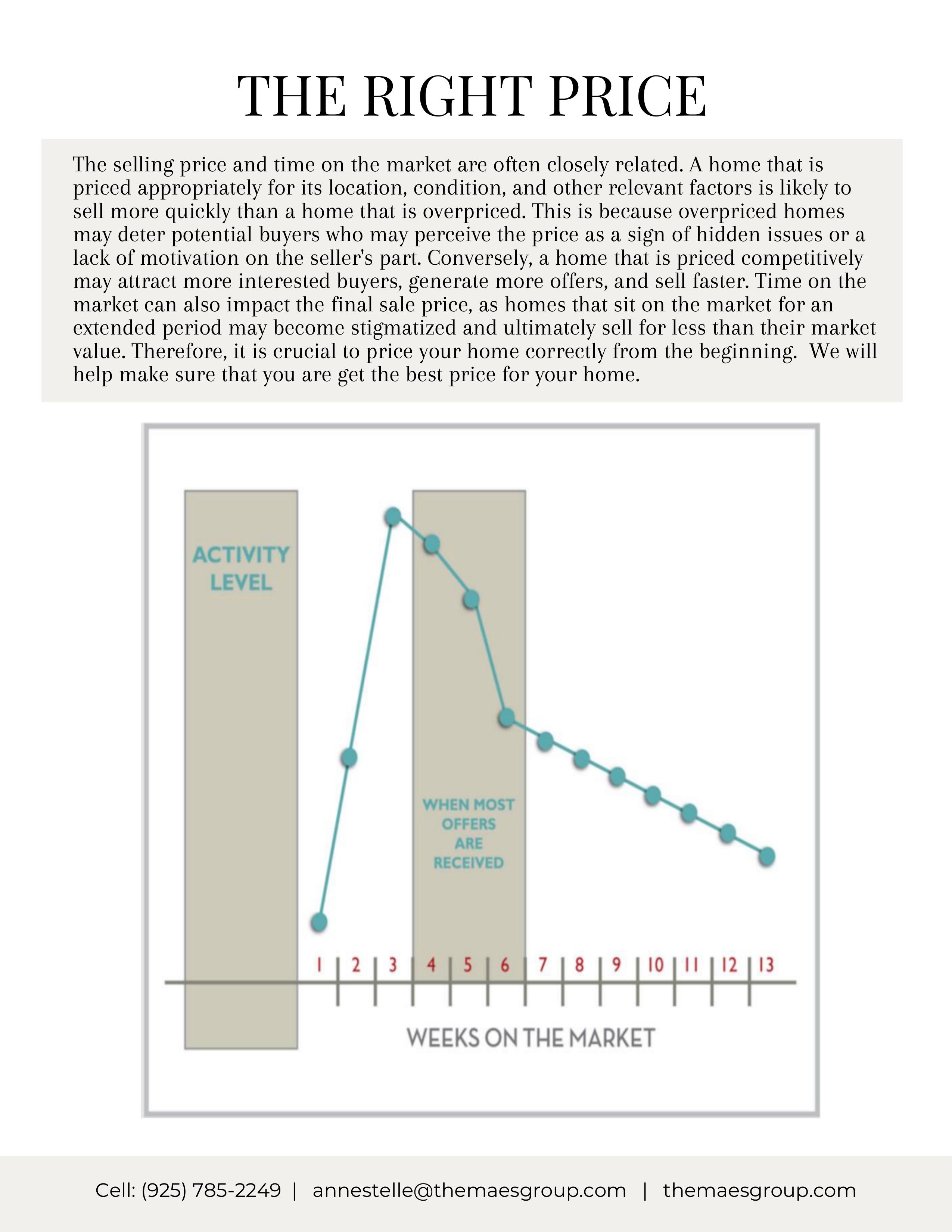 THE RIGHT PRICE

The selling price and time on the market are often closely related. A home that is priced appropriately for its location, condition, and other relevant factors is likely to sell more quickly than a home that is overpriced. This is because overpriced homes may deter potential buyers who may perceive the price as a sign of hidden issues or a lack of motivation on the seller's part. Conversely, a home that is priced competitively may attract more interested buyers, generate more offers, and sell faster. Time on the market can also impact the final sale price, as homes that sit on the market for an extended period may become stigmatized and ultimately sell for less than their market value. Therefore, it is crucial to price your home correctly from the beginning. We will help make sure that you are get the best price for your home.

ACTIVITY LEVEL

WHEN MOST OFFERS ARE RECEIVED

1 2 3 4 5 6 7 8 9 10 11 12 13

WEEKS ON THE MARKET

Cell: (925) 785-2249 | annestelle@themaesgroup.com | themaesgroup.com